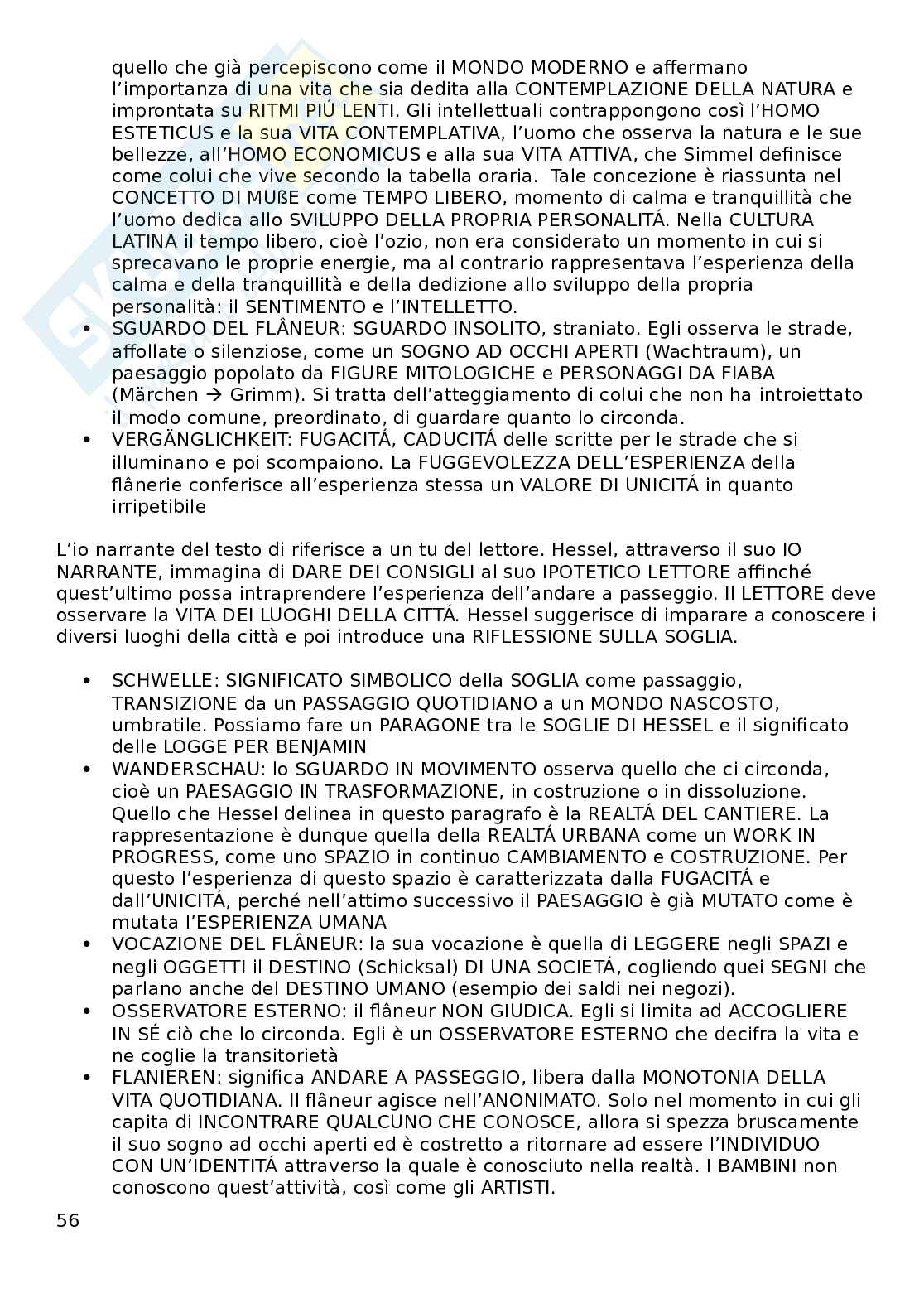 quello che già percepiscono come il MONDO MODERNO e affermano l'importanza di una vita che sia dedita alla CONTEMPLAZIONE DELLA NATURA e improntata su RITMI PIÚ LENTI. Gli intellettuali contrappongono così l'HOMO ESTETICUS e la sua VITA CONTEMPLATIVA, l'uomo che osserva la natura e le sue bellezze, all'HOMO ECONOMICUS e alla sua VITA ATTIVA, che Simmel definisce come colui che vive secondo la tabella oraria. Tale concezione è riassunta nel CONCETTO DI MUßE come TEMPO LIBERO, momento di calma e tranquillità che l'uomo dedica allo SVILUPPO DELLA PROPRIA PERSONALITÁ. Nella CULTURA LATINA il tempo libero, cioè l'ozio, non era considerato un momento in cui si sprecavano le proprie energie, ma al contrario rappresentava l'esperienza della calma e della tranquillità e della dedizione allo sviluppo della propria personalità: il SENTIMENTO e l'INTELLETTO.
• SGUARDO DEL FLÂNEUR: SGUARDO INSOLITO, straniato. Egli osserva le strade, affollate o silenziose, come un SOGNO AD OCCHI APERTI (Wachtraum), un paesaggio popolato da FIGURE MITOLOGICHE e PERSONAGGI DA FIABA (Märchen → Grimm). Si tratta dell'atteggiamento di colui che non ha introiettato il modo comune, preordinato, di guardare quanto lo circonda.
• VERGÄNGLICHKEIT: FUGACITÁ, CADUCITÁ delle scritte per le strade che si illuminano e poi scompaiono. La FUGGEVOLEZZA DELL'ESPERIENZA della flânerie conferisce all'esperienza stessa un VALORE DI UNICITÁ in quanto irripetibile

L'io narrante del testo di riferisce a un tu del lettore. Hessel, attraverso il suo IO NARRANTE, immagina di DARE DEI CONSIGLI al suo IPOTETICO LETTORE affinché quest'ultimo possa intraprendere l'esperienza dell'andare a passeggio. Il LETTORE deve osservare la VITA DEI LUOGHI DELLA CITTÁ. Hessel suggerisce di imparare a conoscere i diversi luoghi della città e poi introduce una RIFLESSIONE SULLA SOGLIA.

• SCHWELLE: SIGNIFICATO SIMBOLICO della SOGLIA come passaggio, TRANSIZIONE da un PASSAGGIO QUOTIDIANO a un MONDO NASCOSTO, umbratile. Possiamo fare un PARAGONE tra le SOGLIE DI HESSEL e il significato delle LOGGE PER BENJAMIN
• WANDERSCHAU: lo SGUARDO IN MOVIMENTO osserva quello che ci circonda, cioè un PAESAGGIO IN TRASFORMAZIONE, in costruzione o in dissoluzione. Quello che Hessel delinea in questo paragrafo è la REALTÁ DEL CANTIERE. La rappresentazione è dunque quella della REALTÁ URBANA come un WORK IN PROGRESS, come uno SPAZIO in continuo CAMBIAMENTO e COSTRUZIONE. Per questo l'esperienza di questo spazio è caratterizzata dalla FUGACITÁ e dall'UNICITÁ, perché nell'attimo successivo il PAESAGGIO è già MUTATO come è mutata l'ESPERIENZA UMANA
• VOCAZIONE DEL FLÂNEUR: la sua vocazione è quella di LEGGERE negli SPAZI e negli OGGETTI il DESTINO (Schicksal) DI UNA SOCIETÁ, cogliendo quei SEGNI che parlano anche del DESTINO UMANO (esempio dei saldi nei negozi).
• OSSERVATORE ESTERNO: il flâneur NON GIUDICA. Egli si limita ad ACCOGLIERE IN SÉ ciò che lo circonda. Egli è un OSSERVATORE ESTERNO che decifra la vita e ne coglie la transitorietà
• FLANIEREN: significa ANDARE A PASSEGGIO, libera dalla MONOTONIA DELLA VITA QUOTIDIANA. Il flâneur agisce nell'ANONIMATO. Solo nel momento in cui gli capita di INCONTRARE QUALCUNO CHE CONOSCE, allora si spezza bruscamente il suo sogno ad occhi aperti ed è costretto a ritornare ad essere l'INDIVIDUO CON UN'IDENTITÁ attraverso la quale è conosciuto nella realtà. I BAMBINI non conoscono quest'attività, così come gli ARTISTI.

56